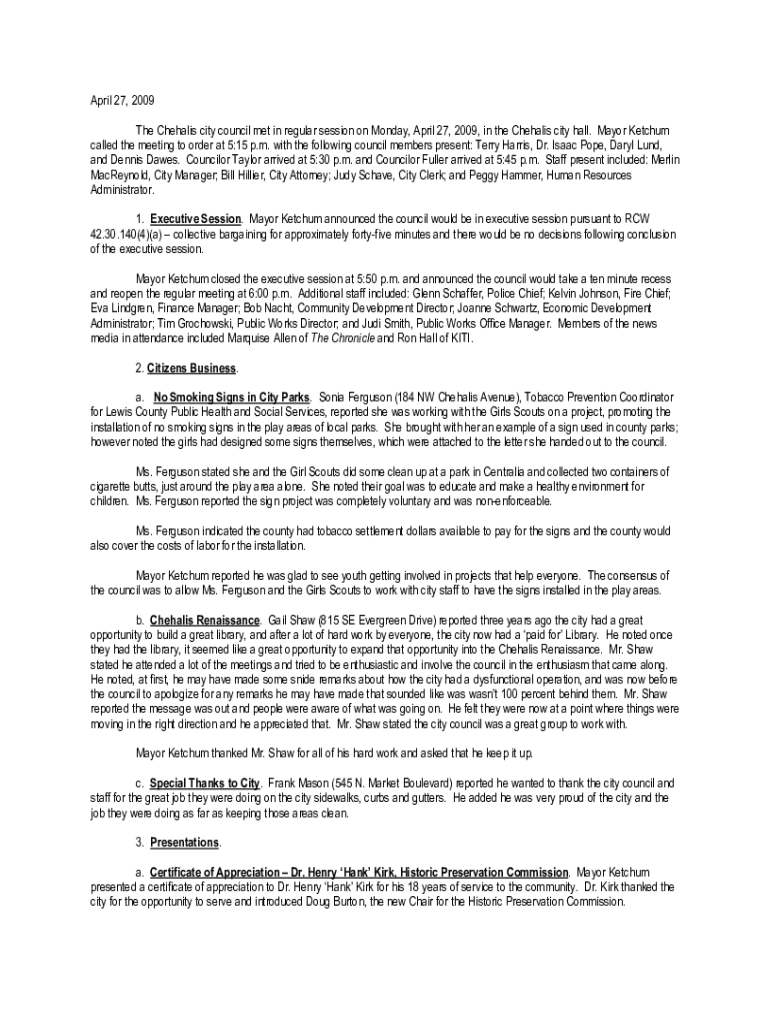 April 27, 2009

The Chehalis city council met in regular session on Monday, April 27, 2009, in the Chehalis city hall. Mayor Ketchum called the meeting to order at 5:15 p.m. with the following council members present: Terry Harris, Dr. Isaac Pope, Daryl Lund, and Dennis Dawes. Councilor Taylor arrived at 5:30 p.m. and Councilor Fuller arrived at 5:45 p.m. Staff present included: Merlin MacReynold, City Manager; Bill Hillier, City Attorney; Judy Schave, City Clerk; and Peggy Hammer, Human Resources Administrator.

1. Executive Session. Mayor Ketchum announced the council would be in executive session pursuant to RCW 42.30.140(4)(a) – collective bargaining for approximately forty-five minutes and there would be no decisions following conclusion of the executive session.

Mayor Ketchum closed the executive session at 5:50 p.m. and announced the council would take a ten minute recess and reopen the regular meeting at 6:00 p.m. Additional staff included: Glenn Schaffer, Police Chief; Kelvin Johnson, Fire Chief; Eva Lindgren, Finance Manager; Bob Nacht, Community Development Director; Joanne Schwartz, Economic Development Administrator; Tim Grochowski, Public Works Director; and Judi Smith, Public Works Office Manager. Members of the news media in attendance included Marquise Allen of The Chronicle and Ron Hall of KITI.

2. Citizens Business.

a. No Smoking Signs in City Parks. Sonia Ferguson (184 NW Chehalis Avenue), Tobacco Prevention Coordinator for Lewis County Public Health and Social Services, reported she was working with the Girls Scouts on a project, promoting the installation of no smoking signs in the play areas of local parks. She brought with her an example of a sign used in county parks; however noted the girls had designed some signs themselves, which were attached to the letter she handed out to the council.

Ms. Ferguson stated she and the Girl Scouts did some clean up at a park in Centralia and collected two containers of cigarette butts, just around the play area alone. She noted their goal was to educate and make a healthy environment for children. Ms. Ferguson reported the sign project was completely voluntary and was non-enforceable.

Ms. Ferguson indicated the county had tobacco settlement dollars available to pay for the signs and the county would also cover the costs of labor for the installation.

Mayor Ketchum reported he was glad to see youth getting involved in projects that help everyone. The consensus of the council was to allow Ms. Ferguson and the Girls Scouts to work with city staff to have the signs installed in the play areas.

b. Chehalis Renaissance. Gail Shaw (815 SE Evergreen Drive) reported three years ago the city had a great opportunity to build a great library, and after a lot of hard work by everyone, the city now had a 'paid for' Library. He noted once they had the library, it seemed like a great opportunity to expand that opportunity into the Chehalis Renaissance. Mr. Shaw stated he attended a lot of the meetings and tried to be enthusiastic and involve the council in the enthusiasm that came along. He noted, at first, he may have made some snide remarks about how the city had a dysfunctional operation, and was now before the council to apologize for any remarks he may have made that sounded like was wasn't 100 percent behind them. Mr. Shaw reported the message was out and people were aware of what was going on. He felt they were now at a point where things were moving in the right direction and he appreciated that. Mr. Shaw stated the city council was a great group to work with.

Mayor Ketchum thanked Mr. Shaw for all of his hard work and asked that he keep it up.

c. Special Thanks to City. Frank Mason (545 N. Market Boulevard) reported he wanted to thank the city council and staff for the great job they were doing on the city sidewalks, curbs and gutters. He added he was very proud of the city and the job they were doing as far as keeping those areas clean.

3. Presentations.

a. Certificate of Appreciation – Dr. Henry 'Hank' Kirk, Historic Preservation Commission. Mayor Ketchum presented a certificate of appreciation to Dr. Henry 'Hank' Kirk for his 18 years of service to the community. Dr. Kirk thanked the city for the opportunity to serve and introduced Doug Burton, the new Chair for the Historic Preservation Commission.